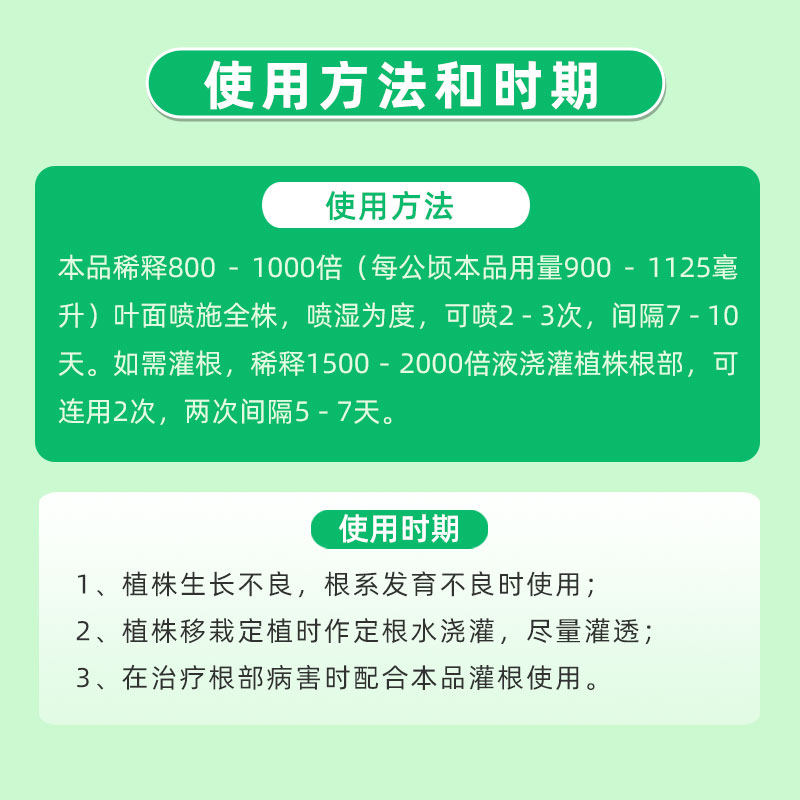 使用方法和时期

使用方法

本品稀释800 - 1000倍（每公顷本品用量900 - 1125毫升）叶面喷施全株，喷湿为度，可喷2 - 3次，间隔7 - 10天。如需灌根，稀释1500 - 2000倍液浇灌植株根部，可连用2次，两次间隔5 - 7天。

使用时期

1、植株生长不良，根系发育不良时使用；

2、植株移栽定植时作定根水浇灌，尽量灌透；

3、在治疗根部病害时配合本品灌根使用。